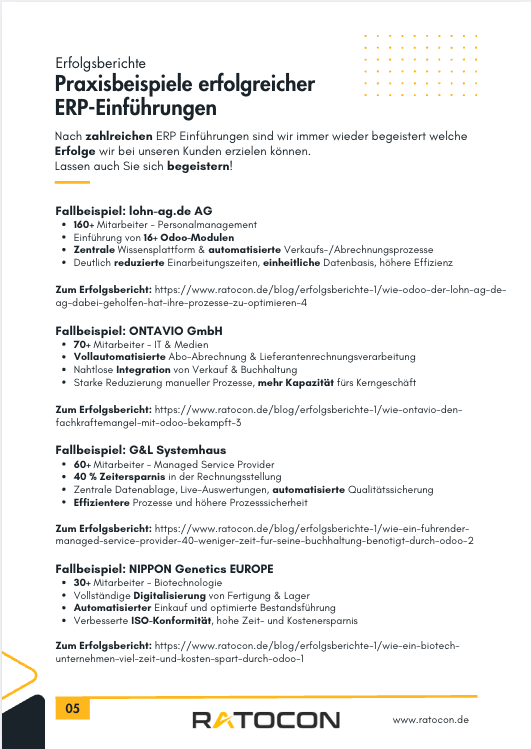 Erfolgsberichte
Praxisbeispiele erfolgreicher ERP-Einführungen

Nach zahlreichen ERP Einführungen sind wir immer wieder begeistert welche Erfolge wir bei unseren Kunden erzielen können.
Lassen auch Sie sich begeistern!

Fallbeispiel: lohn-ag.de AG
- 160+ Mitarbeiter - Personalmanagement
- Einführung von 16+ Odoo-Modulen
- Zentrale Wissensplattform & automatisierte Verkaufs-/Abrechnungsprozesse
- Deutlich reduzierte Einarbeitungszeiten, einheitliche Datenbasis, höhere Effizienz

Zum Erfolgsbericht: https://www.ratocon.de/blog/erfolgsberichte-1/wie-odoo-der-lohn-ag-de-ag-dabei-geholfen-hat-ihre-prozesse-zu-optimieren-4

Fallbeispiel: ONTAVIO GmbH
- 70+ Mitarbeiter - IT & Medien
- Vollautomatisierte Abo-Abrechnung & Lieferantenrechnungsverarbeitung
- Nahtlose Integration von Verkauf & Buchhaltung
- Starke Reduzierung manueller Prozesse, mehr Kapazität fürs Kerngeschäft

Zum Erfolgsbericht: https://www.ratocon.de/blog/erfolgsberichte-1/wie-ontavio-den-fachkraftemangel-mit-odoo-bekampft-3

Fallbeispiel: G&L Systemhaus
- 60+ Mitarbeiter - Managed Service Provider
- 40 % Zeitersparnis in der Rechnungsstellung
- Zentrale Datenablage, Live-Auswertungen, automatisierte Qualitätssicherung
- Effizientere Prozesse und höhere Prozesssicherheit

Zum Erfolgsbericht: https://www.ratocon.de/blog/erfolgsberichte-1/wie-ein-fuhrender-managed-service-provider-40-weniger-zeit-fur-seine-buchhaltung-benotigt-durch-odoo-2

Fallbeispiel: NIPPON Genetics EUROPE
- 30+ Mitarbeiter - Biotechnologie
- Vollständige Digitalisierung von Fertigung & Lager
- Automatisierter Einkauf und optimierte Bestandsführung
- Verbesserte ISO-Konformität, hohe Zeit- und Kostenersparnis

Zum Erfolgsbericht: https://www.ratocon.de/blog/erfolgsberichte-1/wie-ein-biotech-unternehmen-viel-zeit-und-kosten-spart-durch-odoo-1

05
RATOCON
www.ratocon.de